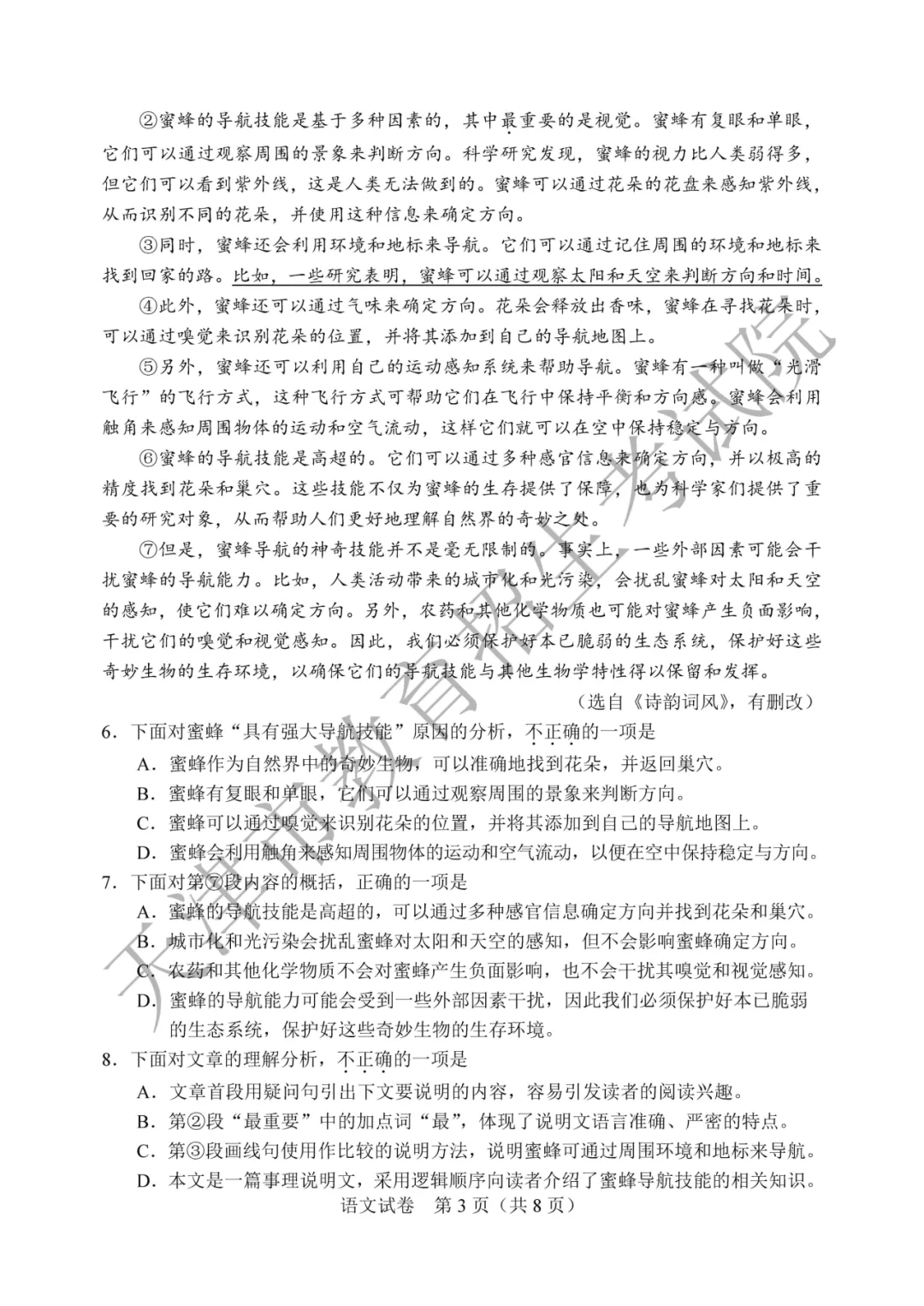 ②蜜蜂的导航技能是基于多种因素的，其中最重要的是视觉。蜜蜂有复眼和单眼，它们可以通过观察周围的景象来判断方向。科学研究发现，蜜蜂的视力比人类弱得多，但它们可以看到紫外线，这是人类无法做到的。蜜蜂可以通过花朵的花盘来感知紫外线，从而识别不同的花朵，并使用这种信息来确定方向。

③同时，蜜蜂还会利用环境和地标来导航。它们可以通过记住周围的环境和地标来找到回家的路。比如，一些研究表明，蜜蜂可以通过观察太阳和天空来判断方向和时间。

④此外，蜜蜂还可以通过气味来确定方向。花朵会释放出香味，蜜蜂在寻找花朵时，可以通过嗅觉来识别花朵的位置，并将其添加到自己的导航地图上。

⑤另外，蜜蜂还可以利用自己的运动感知系统来帮助导航。蜜蜂有一种叫做“光滑飞行”的飞行方式，这种飞行方式可帮助它们在飞行中保持平衡和方向感。蜜蜂会利用触角来感知周围物体的运动和空气流动，这样它们就可以在空中保持稳定与方向。

⑥蜜蜂的导航技能是高超的。它们可以通过多种感官信息来确定方向，并以极高的精度找到花朵和巢穴。这些技能不仅为蜜蜂的生存提供了保障，也为科学家们提供了重要的研究对象，从而帮助人们更好地理解自然界的奇妙之处。

⑦但是，蜜蜂导航的神奇技能并不是毫无限制的。事实上，一些外部因素可能会干扰蜜蜂的导航能力。比如，人类活动带来的城市化和光污染，会扰乱蜜蜂对太阳和天空的感知，使它们难以确定方向。另外，农药和其他化学物质也可能对蜜蜂产生负面影响，干扰它们的嗅觉和视觉感知。因此，我们必须保护好本已脆弱的生态系统，保护好这些奇妙生物的生存环境，以确保它们的导航技能与其他生物学特性得以保留和发挥。

（选自《诗韵词风》，有删改）

6.下面对蜜蜂“具有强大导航技能”原因的分析，不正确的一项是
A.蜜蜂作为自然界中的奇妙生物，可以准确地找到花朵，并返回巢穴。
B.蜜蜂有复眼和单眼，它们可以通过观察周围的景象来判断方向。
C.蜜蜂可以通过嗅觉来识别花朵的位置，并将其添加到自己的导航地图上。
D.蜜蜂会利用触角来感知周围物体的运动和空气流动，以便在空中保持稳定与方向。

7.下面对第⑦段内容的概括，正确的一项是
A.蜜蜂的导航技能是高超的，可以通过多种感官信息确定方向并找到花朵和巢穴。
B.城市化和光污染会扰乱蜜蜂对太阳和天空的感知，但不会影响蜜蜂确定方向。
C.农药和其他化学物质不会对蜜蜂产生负面影响，也不会干扰其嗅觉和视觉感知。
D.蜜蜂的导航能力可能会受到一些外部因素干扰，因此我们必须保护好本已脆弱的生态系统，保护好这些奇妙生物的生存环境。

8.下面对文章的理解分析，不正确的一项是
A.文章首段用疑问句引出下文要说明的内容，容易引发读者的阅读兴趣。
B.第②段“最重要”中的加点词“最”，体现了说明文语言准确、严密的特点。
C.第③段画线句使用作比较的说明方法，说明蜜蜂可通过周围环境和地标来导航。
D.本文是一篇事理说明文，采用逻辑顺序向读者介绍了蜜蜂导航技能的相关知识。

语文试卷 第3页（共8页）

天津市教育招生考试院